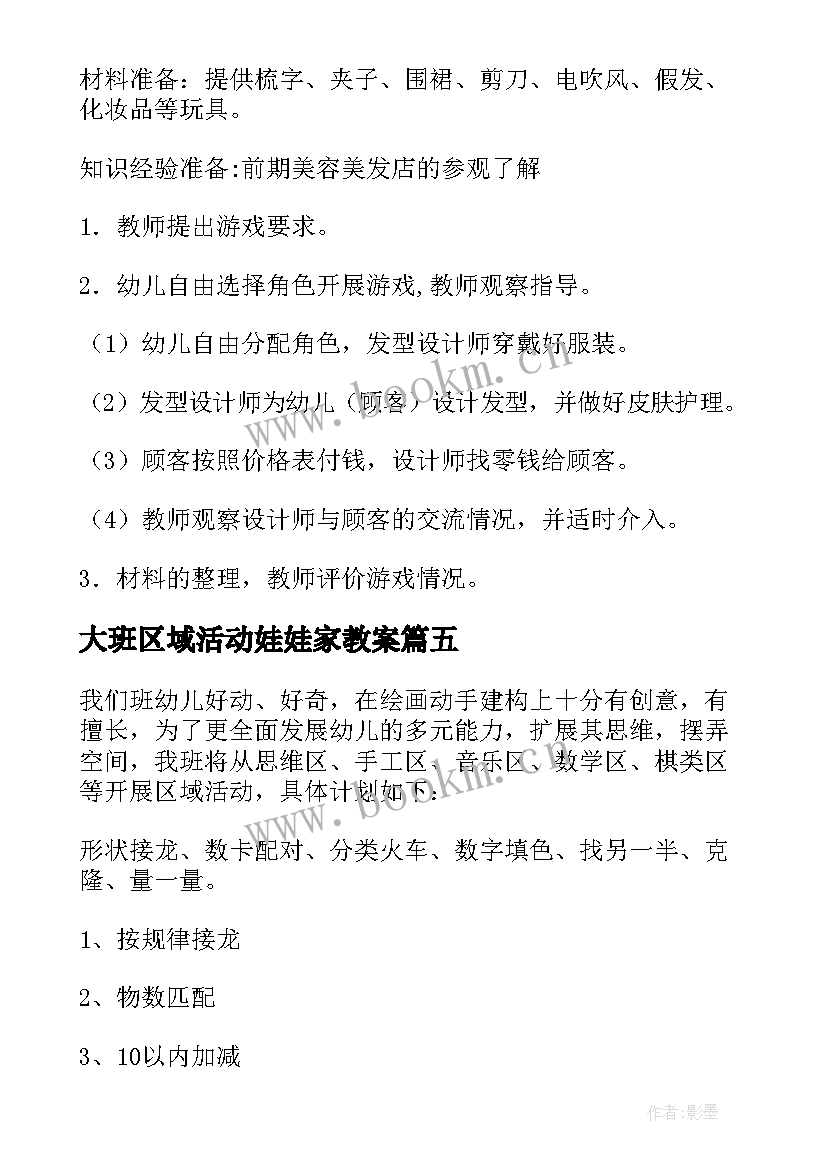 材料准备：提供梳字、夹子、围裙、剪刀、电吹风、假发、化妆品等玩具。

知识经验准备:前期美容美发店的参观了解

1．教师提出游戏要求。

2．幼儿自由选择角色开展游戏,教师观察指导。

（1）幼儿自由分配角色，发型设计师穿戴好服装。

（2）发型设计师为幼儿（顾客）设计发型，并做好皮肤护理。

（3）顾客按照价格表付钱，设计师找零钱给顾客。

（4）教师观察设计师与顾客的交流情况，并适时介入。

3．材料的整理，教师评价游戏情况。

大班区域活动娃娃家教案篇五

我们班幼儿好动、好奇，在绘画动手建构上十分有创意，有擅长，为了更全面发展幼儿的多元能力，扩展其思维，摆弄空间，我班将从思维区、手工区、音乐区、数学区、棋类区等开展区域活动，具体计划如下:

形状接龙、数卡配对、分类火车、数字填色、找另一半、克隆、量一量。

1、按规律接龙

2、物数匹配

3、10以内加减

www.bookm.cn

www.bookm.cn

作者:影墨